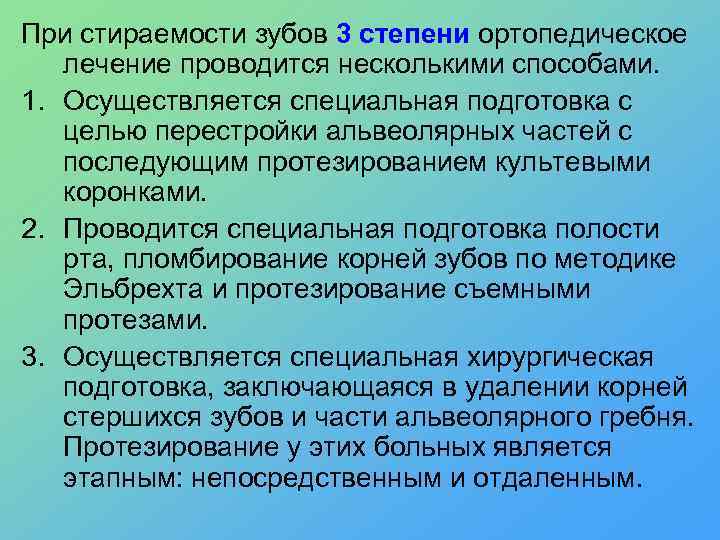 При стираемости зубов 3 степени ортопедическое лечение проводится несколькими способами.

1. Осуществляется специальная подготовка с целью перестройки альвеолярных частей с последующим протезированием культевыми коронками.
2. Проводится специальная подготовка полости рта, пломбирование корней зубов по методике Эльбрехта и протезирование съемными протезами.
3. Осуществляется специальная хирургическая подготовка, заключающаяся в удалении корней стершихся зубов и части альвеолярного гребня. Протезирование у этих больных является этапным: непосредственным и отдаленным.